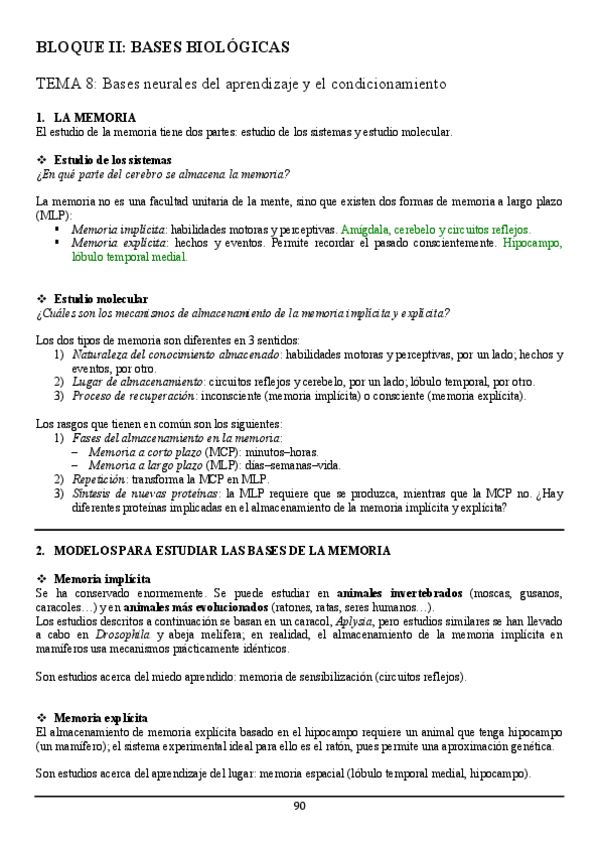 BLOQUE II: BASES BIOLÓGICAS

TEMA 8: Bases neurales del aprendizaje y el condicionamiento

1. LA MEMORIA
El estudio de la memoria tiene dos partes: estudio de los sistemas y estudio molecular.

❖ Estudio de los sistemas
¿En qué parte del cerebro se almacena la memoria?

La memoria no es una facultad unitaria de la mente, sino que existen dos formas de memoria a largo plazo (MLP):
▪ Memoria implícita: habilidades motoras y perceptivas. Amígdala, cerebelo y circuitos reflejos.
▪ Memoria explícita: hechos y eventos. Permite recordar el pasado conscientemente. Hipocampo, lóbulo temporal medial.

❖ Estudio molecular
¿Cuáles son los mecanismos de almacenamiento de la memoria implícita y explícita?

Los dos tipos de memoria son diferentes en 3 sentidos:
1) Naturaleza del conocimiento almacenado: habilidades motoras y perceptivas, por un lado; hechos y eventos, por otro.
2) Lugar de almacenamiento: circuitos reflejos y cerebelo, por un lado; lóbulo temporal, por otro.
3) Proceso de recuperación: inconsciente (memoria implícita) o consciente (memoria explícita).

Los rasgos que tienen en común son los siguientes:
1) Fases del almacenamiento en la memoria:
– Memoria a corto plazo (MCP): minutos–horas.
– Memoria a largo plazo (MLP): días–semanas–vida.
2) Repetición: transforma la MCP en MLP.
3) Síntesis de nuevas proteínas: la MLP requiere que se produzca, mientras que la MCP no. ¿Hay diferentes proteínas implicadas en el almacenamiento de la memoria implícita y explícita?

2. MODELOS PARA ESTUDIAR LAS BASES DE LA MEMORIA

❖ Memoria implícita
Se ha conservado enormemente. Se puede estudiar en animales invertebrados (moscas, gusanos, caracoles…) y en animales más evolucionados (ratones, ratas, seres humanos…).
Los estudios descritos a continuación se basan en un caracol, Aplysia, pero estudios similares se han llevado a cabo en Drosophila y abeja melífera; en realidad, el almacenamiento de la memoria implícita en mamíferos usa mecanismos prácticamente idénticos.

Son estudios acerca del miedo aprendido: memoria de sensibilización (circuitos reflejos).

❖ Memoria explícita
El almacenamiento de memoria explícita basado en el hipocampo requiere un animal que tenga hipocampo (un mamífero); el sistema experimental ideal para ello es el ratón, pues permite una aproximación genética.

Son estudios acerca del aprendizaje del lugar: memoria espacial (lóbulo temporal medial, hipocampo).

90